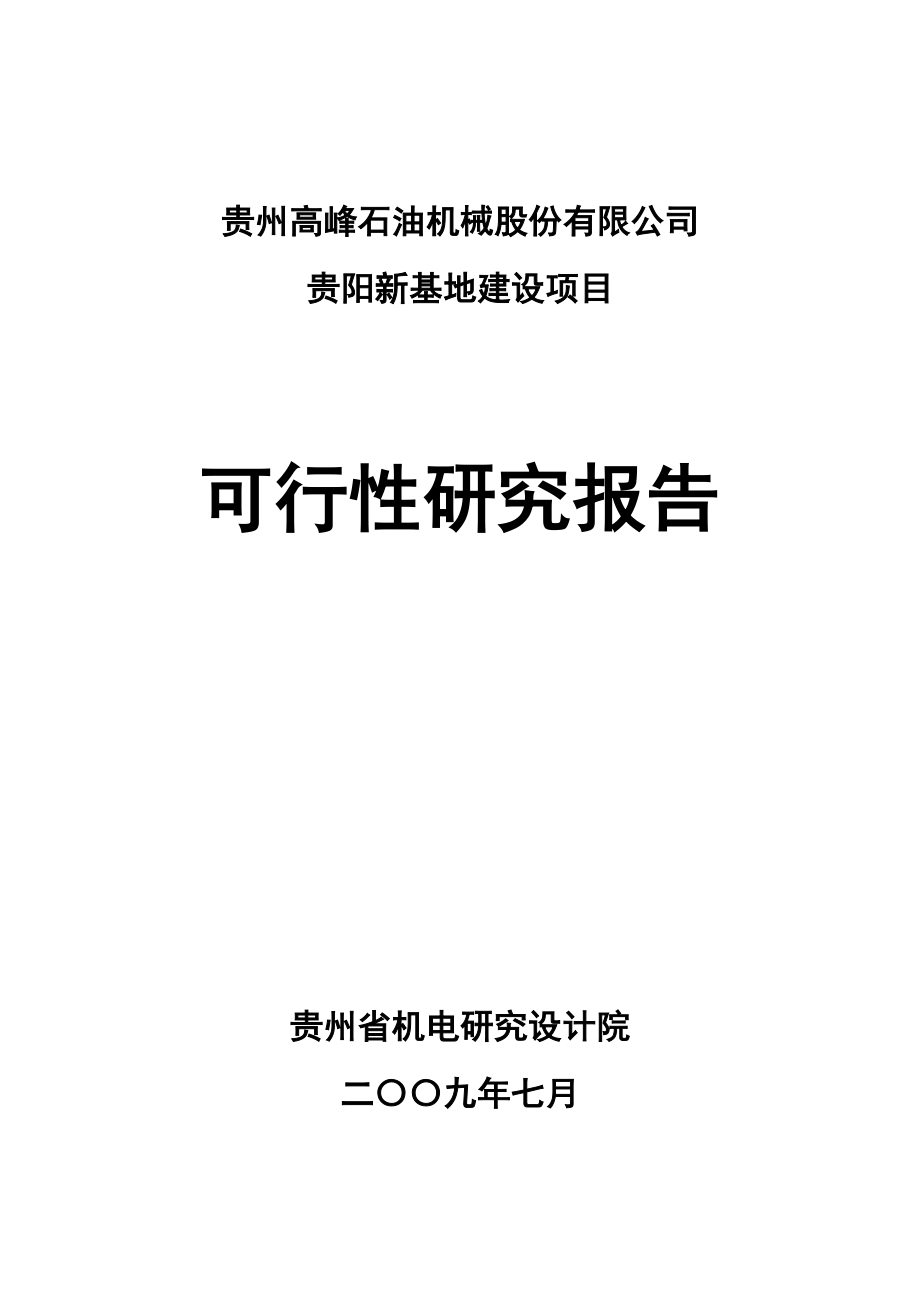 贵州高峰石油机械股份有限公司

贵阳新基地建设项目

可行性研究报告

贵州省机电研究设计院

二〇〇九年七月